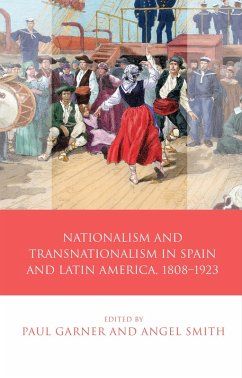 NATIONALISM AND TRANSNATIONALISM IN SPAIN AND LATIN AMERICA, 1808–1923

EDITED BY
PAUL GARNER AND ANGEL SMITH